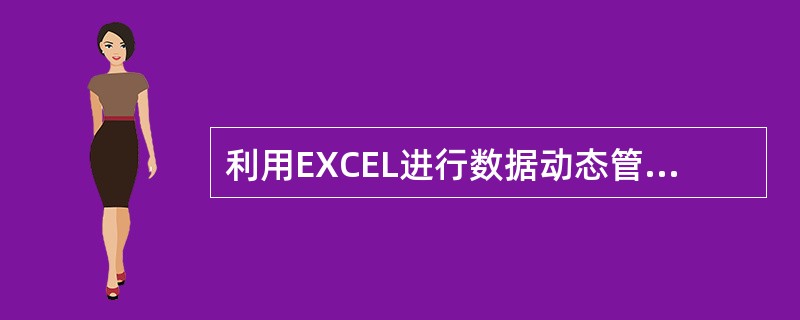 利用EXCEL进行数据动态管...